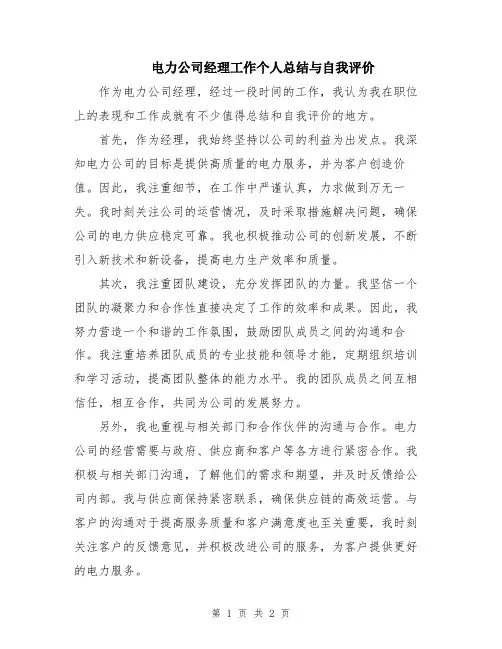 电力公司经理工作个人总结与自我评价

作为电力公司经理，经过一段时间的工作，我认为我在职位上的表现和工作成就有不少值得总结和自我评价的地方。

首先，作为经理，我始终坚持以公司的利益为出发点。我深知电力公司的目标是提供高质量的电力服务，并为客户创造价值。因此，我注重细节，在工作中严谨认真，力求做到万无一失。我时刻关注公司的运营情况，及时采取措施解决问题，确保公司的电力供应稳定可靠。我也积极推动公司的创新发展，不断引入新技术和新设备，提高电力生产效率和质量。

其次，我注重团队建设，充分发挥团队的力量。我坚信一个团队的凝聚力和合作性直接决定了工作的效率和成果。因此，我努力营造一个和谐的工作氛围，鼓励团队成员之间的沟通和合作。我注重培养团队成员的专业技能和领导才能，定期组织培训和学习活动，提高团队整体的能力水平。我的团队成员之间互相信任，相互合作，共同为公司的发展努力。

另外，我也重视与相关部门和合作伙伴的沟通与合作。电力公司的经营需要与政府、供应商和客户等各方进行紧密合作。我积极与相关部门沟通，了解他们的需求和期望，并及时反馈给公司内部。我与供应商保持紧密联系，确保供应链的高效运营。与客户的沟通对于提高服务质量和客户满意度也至关重要，我时刻关注客户的反馈意见，并积极改进公司的服务，为客户提供更好的电力服务。

第 1 页 共 2 页